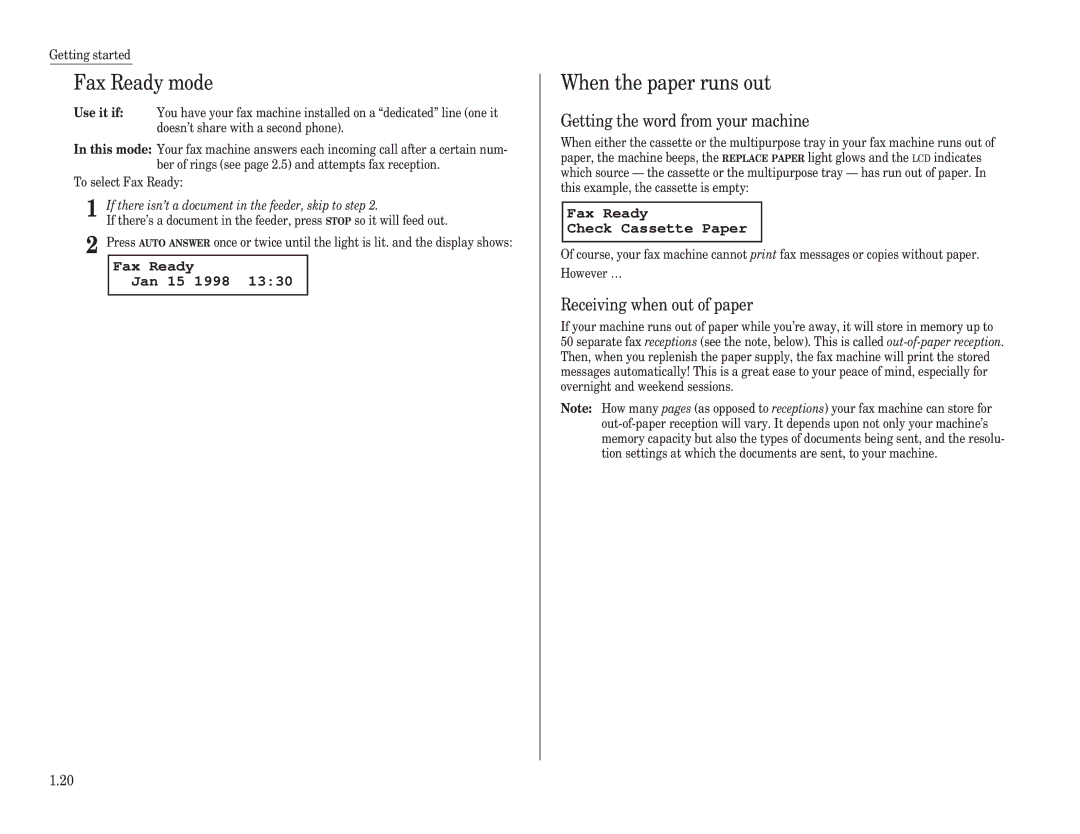 Getting started

Fax Ready mode

Use it if: You have your fax machine installed on a “dedicated” line (one it doesn’t share with a second phone).

In this mode: Your fax machine answers each incoming call after a certain number of rings (see page 2.5) and attempts fax reception.

To select Fax Ready:

1 If there isn’t a document in the feeder, skip to step 2.
If there’s a document in the feeder, press STOP so it will feed out.

2 Press AUTO ANSWER once or twice until the light is lit. and the display shows:

Fax Ready
Jan 15 1998 13:30

When the paper runs out

Getting the word from your machine

When either the cassette or the multipurpose tray in your fax machine runs out of paper, the machine beeps, the REPLACE PAPER light glows and the LCD indicates which source — the cassette or the multipurpose tray — has run out of paper. In this example, the cassette is empty:

Fax Ready
Check Cassette Paper

Of course, your fax machine cannot print fax messages or copies without paper. However …

Receiving when out of paper

If your machine runs out of paper while you’re away, it will store in memory up to 50 separate fax receptions (see the note, below). This is called out-of-paper reception. Then, when you replenish the paper supply, the fax machine will print the stored messages automatically! This is a great ease to your peace of mind, especially for overnight and weekend sessions.

Note: How many pages (as opposed to receptions) your fax machine can store for out-of-paper reception will vary. It depends upon not only your machine’s memory capacity but also the types of documents being sent, and the resolution settings at which the documents are sent, to your machine.

1.20